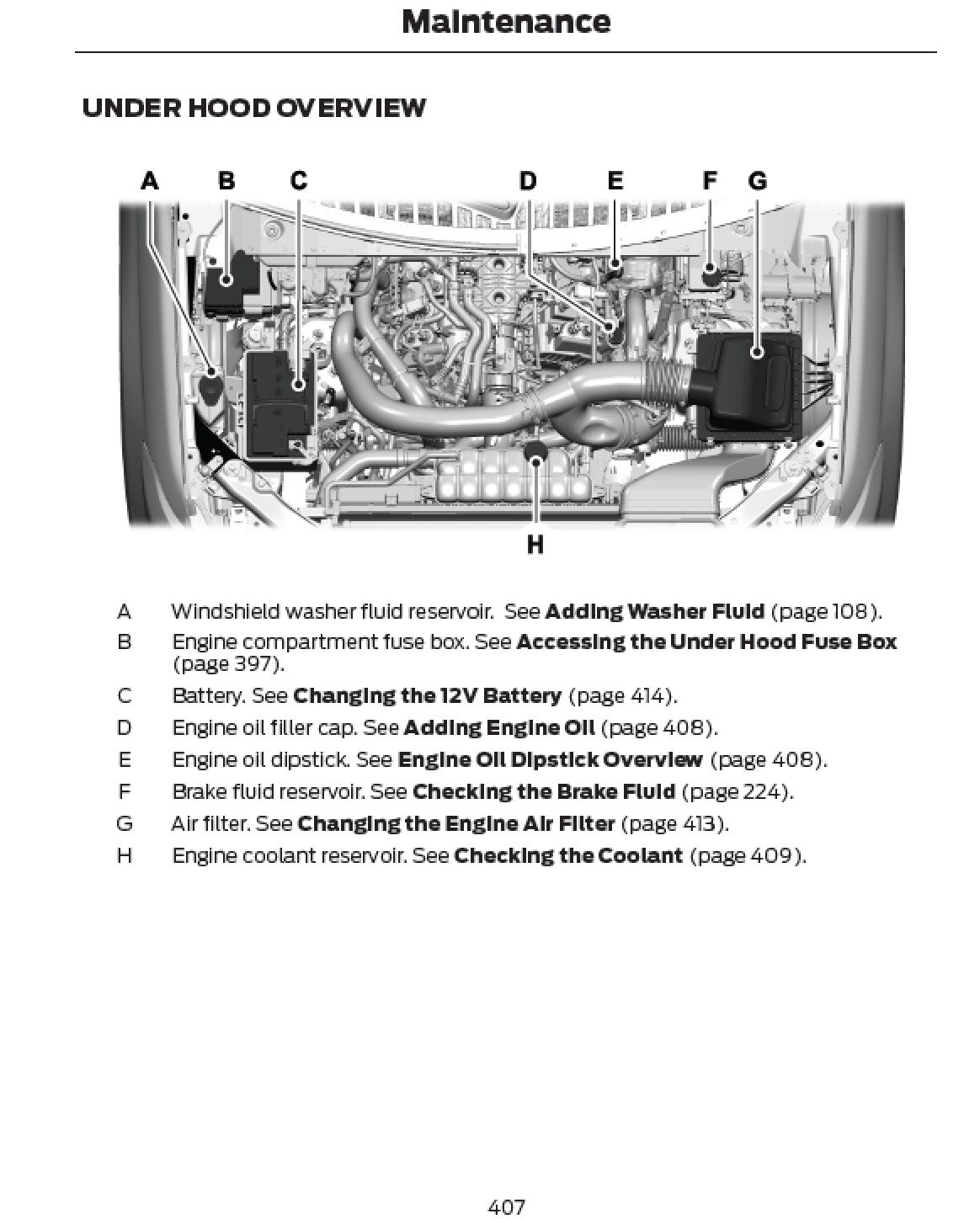 Maintenance

UNDER HOOD OVERVIEW

A B C D E F G

H

A Windshield washer fluid reservoir. See Adding Washer Fluid (page 108).

B Engine compartment fuse box. See Accessing the Under Hood Fuse Box (page 397).

C Battery. See Changing the 12V Battery (page 414).

D Engine oil filler cap. See Adding Engine Oil (page 408).

E Engine oil dipstick. See Engine Oil Dipstick Overview (page 408).

F Brake fluid reservoir. See Checking the Brake Fluid (page 224).

G Air filter. See Changing the Engine Air Filter (page 413).

H Engine coolant reservoir. See Checking the Coolant (page 409).

407